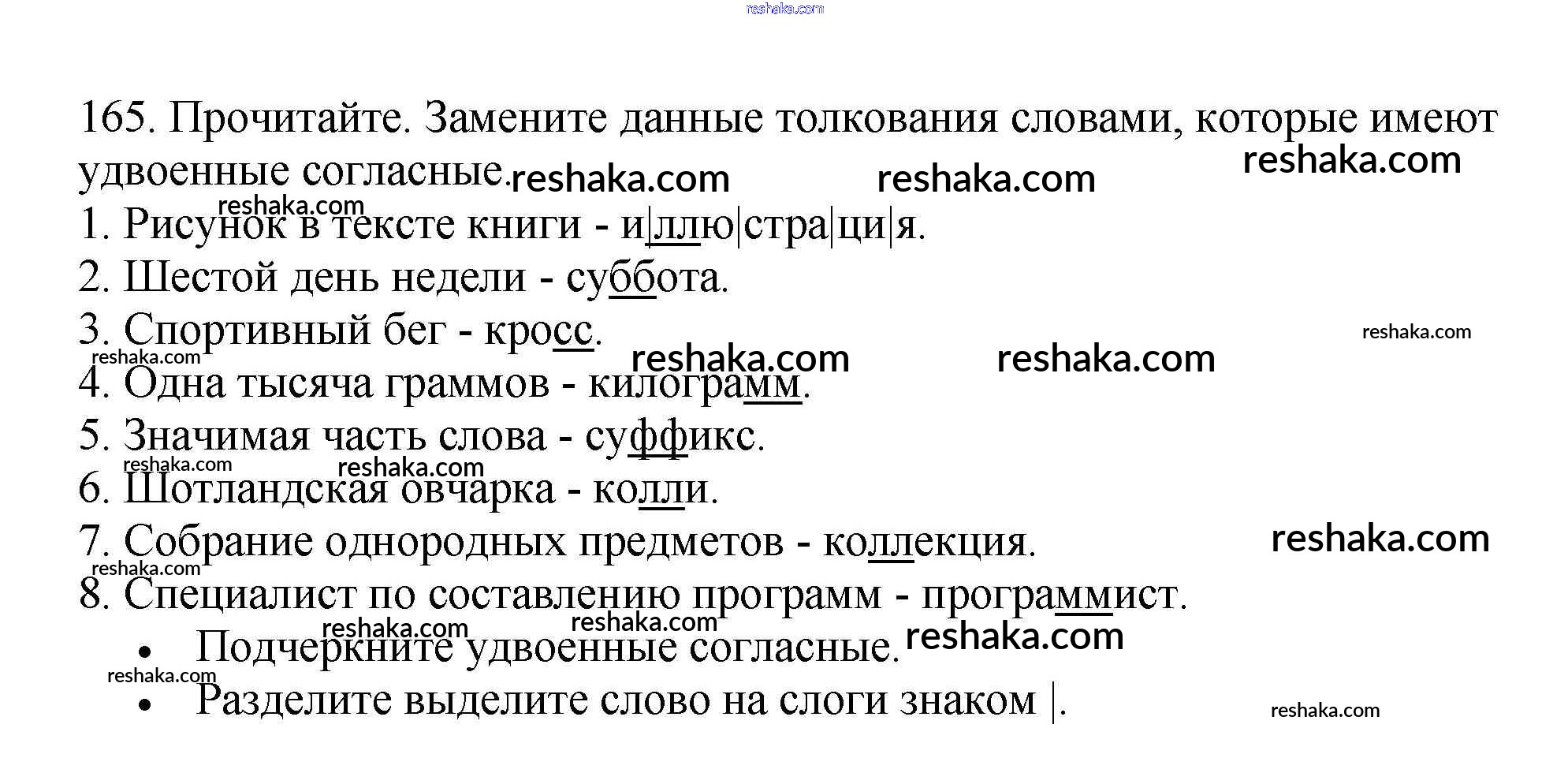 reshaka.com

165. Прочитайте. Замените данные толкования словами, которые имеют удвоенные согласные. reshaka.com reshaka.com reshaka.com

reshaka.com
1. Рисунок в тексте книги - и|ллю|стра|ци|я.
2. Шестой день недели - суббота.
3. Спортивный бег - кросс. reshaka.com
reshaka.com reshaka.com reshaka.com
4. Одна тысяча граммов - килограмм.
5. Значимая часть слова - суффикс.
reshaka.com reshaka.com
6. Шотландская овчарка - колли.
7. Собрание однородных предметов - коллекция. reshaka.com
reshaka.com
8. Специалист по составлению программ - программист.
reshaka.com reshaka.com reshaka.com
• Подчеркните удвоенные согласные.
reshaka.com
• Разделите выделите слово на слоги знаком |. reshaka.com